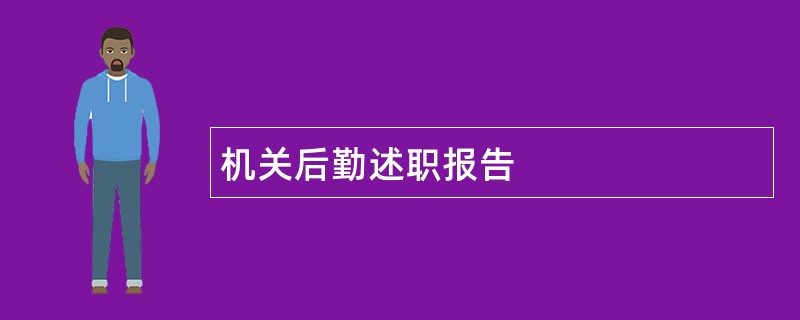 机关后勤述职报告